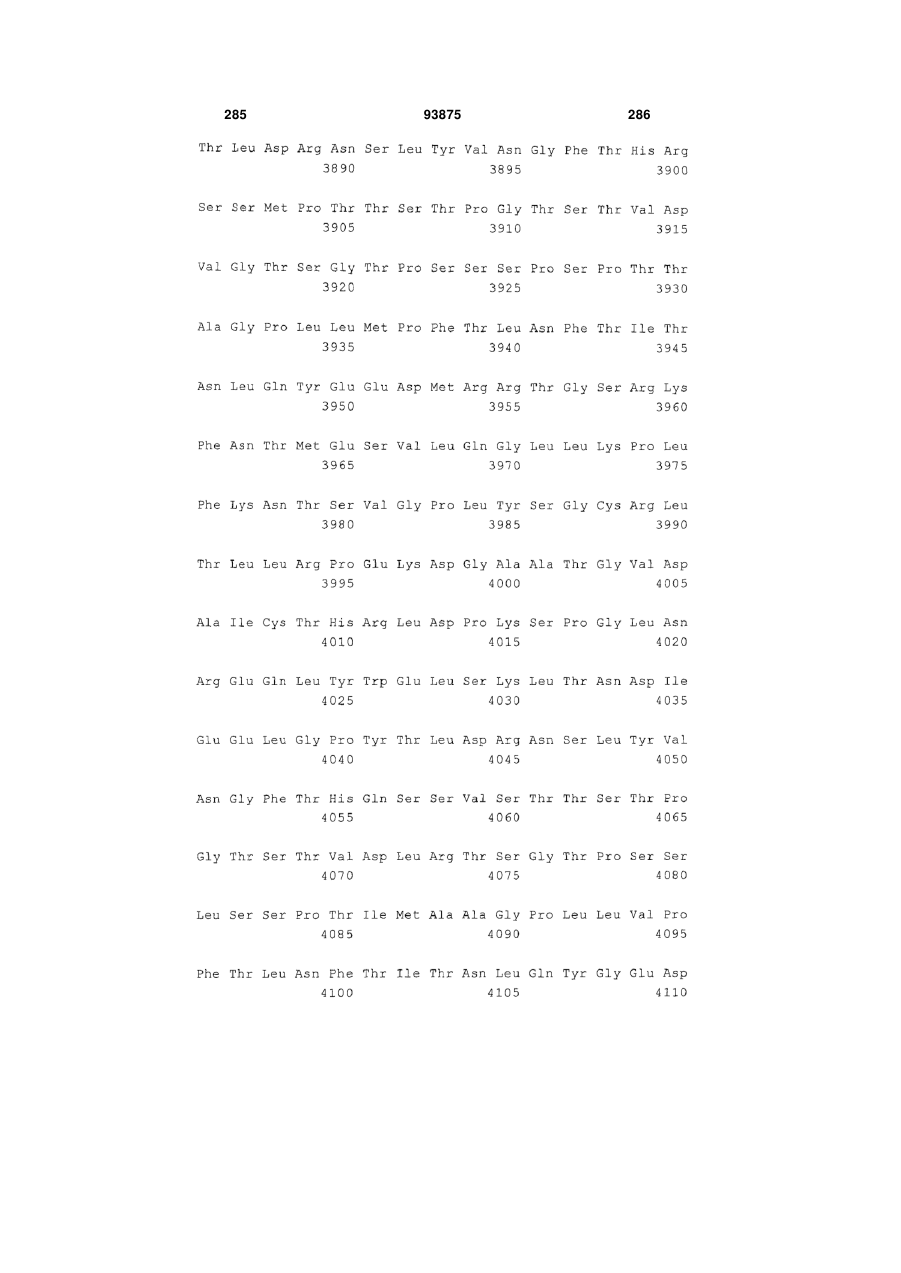 285 93875 286

Thr Leu Asp Arg Asn Ser Leu Tyr Val Asn Gly Phe Thr His Arg
3890 3895 3900

Ser Ser Met Pro Thr Thr Ser Thr Pro Gly Thr Ser Thr Val Asp
3905 3910 3915

Val Gly Thr Ser Gly Thr Pro Ser Ser Ser Pro Ser Pro Thr Thr
3920 3925 3930

Ala Gly Pro Leu Leu Met Pro Phe Thr Leu Asn Phe Thr Ile Thr
3935 3940 3945

Asn Leu Gln Tyr Glu Glu Asp Met Arg Arg Thr Gly Ser Arg Lys
3950 3955 3960

Phe Asn Thr Met Glu Ser Val Leu Gln Gly Leu Leu Lys Pro Leu
3965 3970 3975

Phe Lys Asn Thr Ser Val Gly Pro Leu Tyr Ser Gly Cys Arg Leu
3980 3985 3990

Thr Leu Leu Arg Pro Glu Lys Asp Gly Ala Ala Thr Gly Val Asp
3995 4000 4005

Ala Ile Cys Thr His Arg Leu Asp Pro Lys Ser Pro Gly Leu Asn
4010 4015 4020

Arg Glu Gln Leu Tyr Trp Glu Leu Ser Lys Leu Thr Asn Asp Ile
4025 4030 4035

Glu Glu Leu Gly Pro Tyr Thr Leu Asp Arg Asn Ser Leu Tyr Val
4040 4045 4050

Asn Gly Phe Thr His Gln Ser Ser Val Ser Thr Thr Ser Thr Pro
4055 4060 4065

Gly Thr Ser Thr Val Asp Leu Arg Thr Ser Gly Thr Pro Ser Ser
4070 4075 4080

Leu Ser Ser Pro Thr Ile Met Ala Ala Gly Pro Leu Leu Val Pro
4085 4090 4095

Phe Thr Leu Asn Phe Thr Ile Thr Asn Leu Gln Tyr Gly Glu Asp
4100 4105 4110